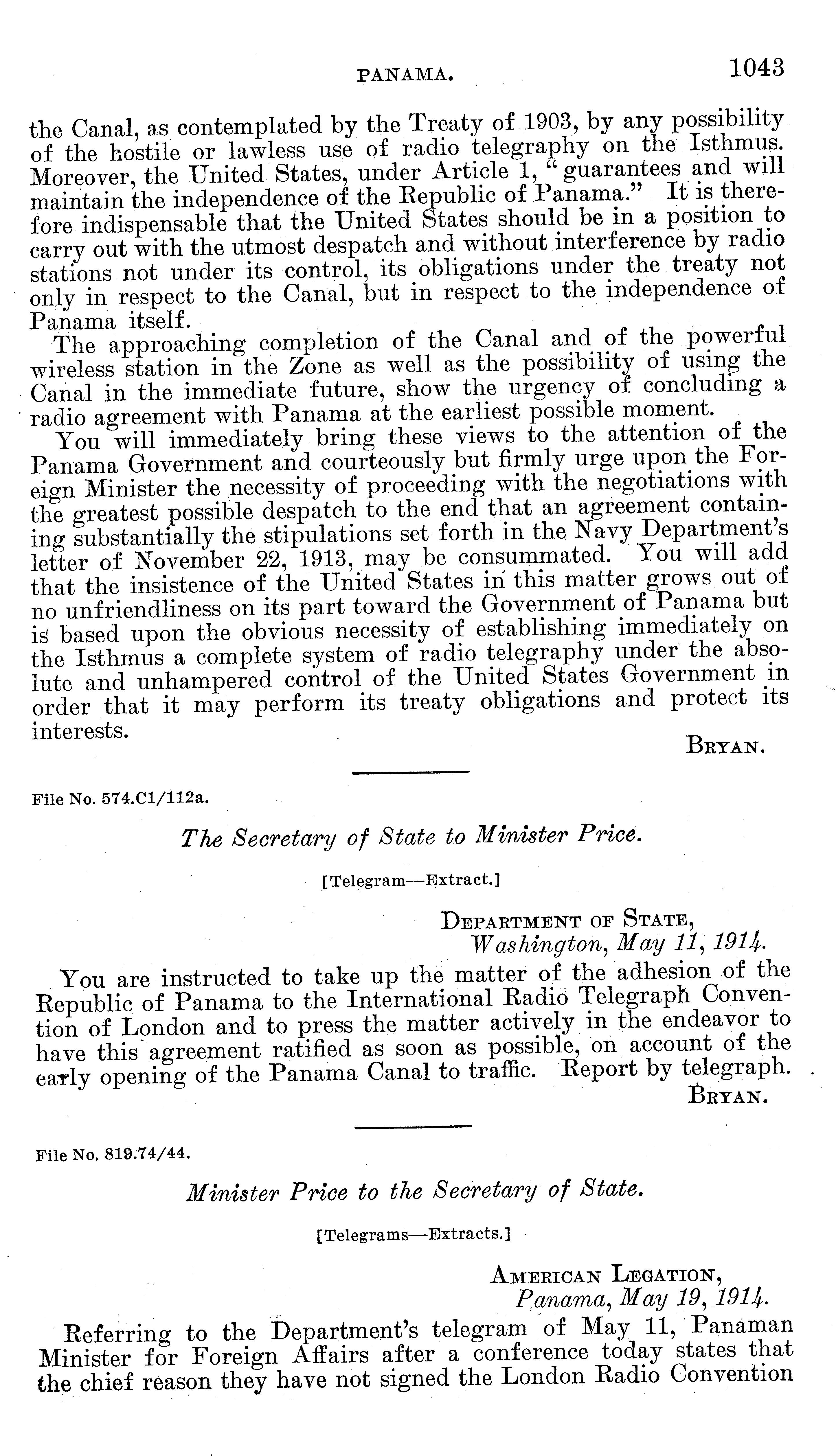 PANAMA. 1043

the Canal, as contemplated by the Treaty of 1903, by any possibility of the hostile or lawless use of radio telegraphy on the Isthmus. Moreover, the United States, under Article 1, "guarantees and will maintain the independence of the Republic of Panama." It is therefore indispensable that the United States should be in a position to carry out with the utmost despatch and without interference by radio stations not under its control, its obligations under the treaty not only in respect to the Canal, but in respect to the independence of Panama itself.

The approaching completion of the Canal and of the powerful wireless station in the Zone as well as the possibility of using the Canal in the immediate future, show the urgency of concluding a radio agreement with Panama at the earliest possible moment.

You will immediately bring these views to the attention of the Panama Government and courteously but firmly urge upon the Foreign Minister the necessity of proceeding with the negotiations with the greatest possible despatch to the end that an agreement containing substantially the stipulations set forth in the Navy Department's letter of November 22, 1913, may be consummated. You will add that the insistence of the United States in this matter grows out of no unfriendliness on its part toward the Government of Panama but is based upon the obvious necessity of establishing immediately on the Isthmus a complete system of radio telegraphy under the absolute and unhampered control of the United States Government in order that it may perform its treaty obligations and protect its interests.

BRYAN.

File No. 574.C1/112a.

The Secretary of State to Minister Price.

[Telegram—Extract.]

DEPARTMENT OF STATE,
Washington, May 11, 1914.

You are instructed to take up the matter of the adhesion of the Republic of Panama to the International Radio Telegraph Convention of London and to press the matter actively in the endeavor to have this agreement ratified as soon as possible, on account of the early opening of the Panama Canal to traffic. Report by telegraph.

BRYAN.

File No. 819.74/44.

Minister Price to the Secretary of State.

[Telegrams—Extracts.]

AMERICAN LEGATION,
Panama, May 19, 1914.

Referring to the Department's telegram of May 11, Panaman Minister for Foreign Affairs after a conference today states that the chief reason they have not signed the London Radio Convention